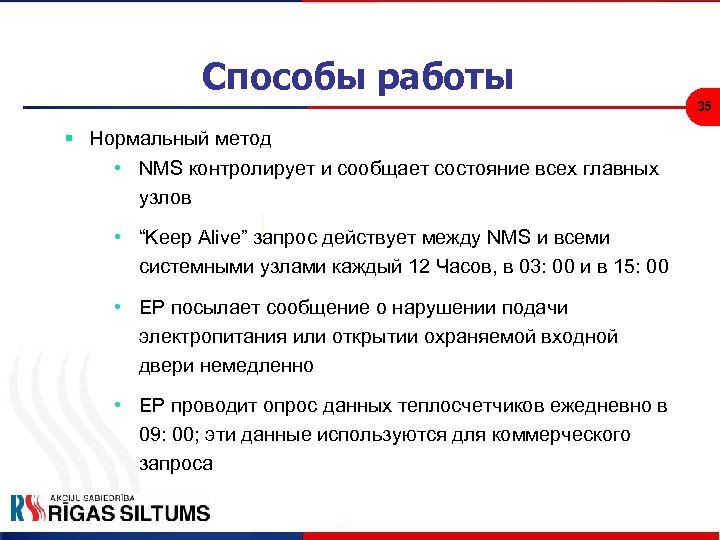 Способы работы

35

▪ Нормальный метод

• NMS контролирует и сообщает состояние всех главных узлов

• “Keep Alive” запрос действует между NMS и всеми системными узлами каждый 12 Часов, в 03: 00 и в 15: 00

• EP посылает сообщение о нарушении подачи электропитания или открытии охраняемой входной двери немедленно

• EP проводит опрос данных теплосчетчиков ежедневно в 09: 00; эти данные используются для коммерческого запроса

RS AKCIJU SABIEDRĪBA RĪGAS SILTUMS